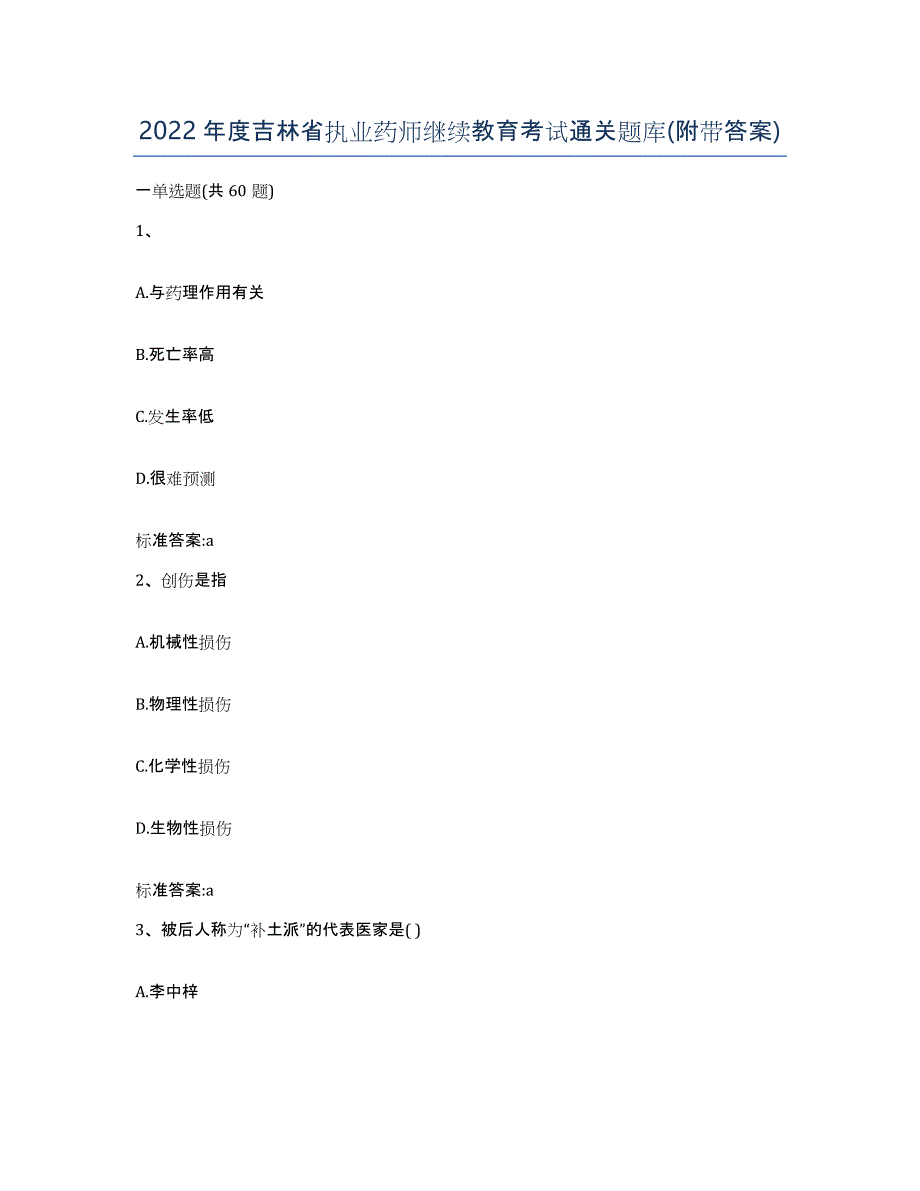 2022年度吉林省执业药师继续教育考试通关题库(附带答案)

一单选题(共60题)

1、

A.与药理作用有关

B.死亡率高

C.发生率低

D.很难预测

标准答案:a

2、创伤是指

A.机械性损伤

B.物理性损伤

C.化学性损伤

D.生物性损伤

标准答案:a

3、被后人称为“补土派”的代表医家是( )

A.李中梓